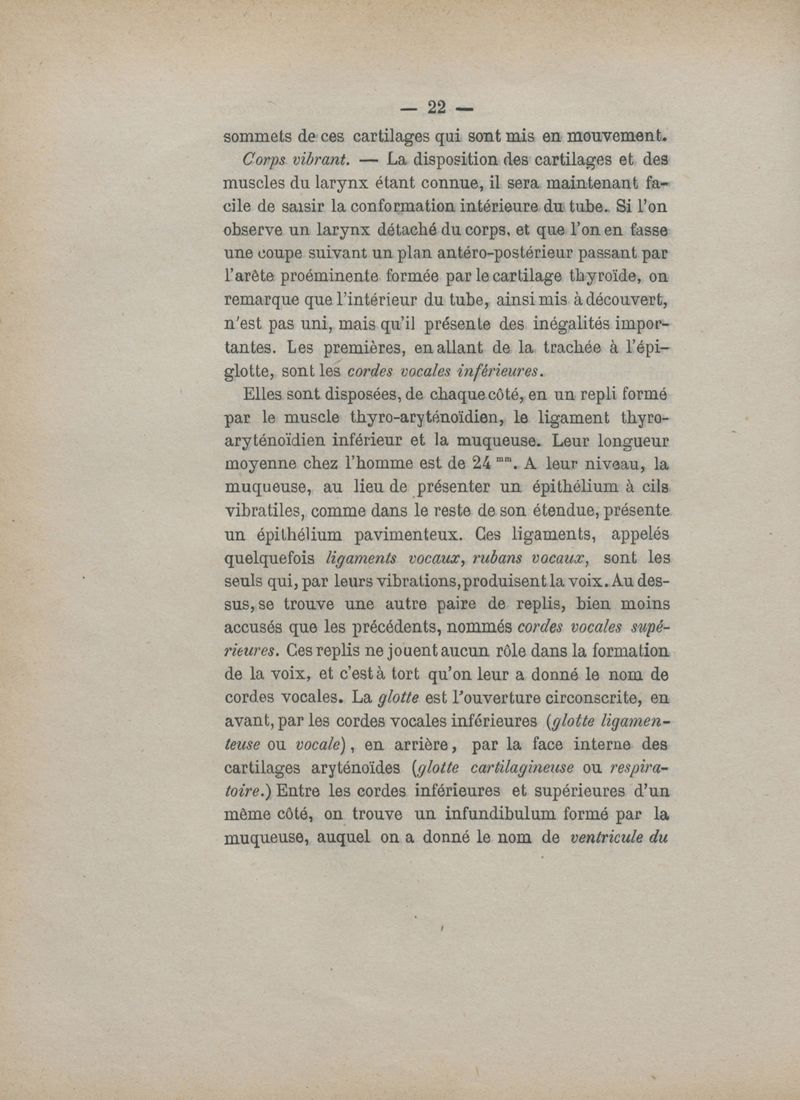 — 22 —

sommets de ces cartilages qui sont mis en mouvement.

Corps vibrant. — La disposition des cartilages et des muscles du larynx étant connue, il sera maintenant facile de saisir la conformation intérieure du tube. Si l'on observe un larynx détaché du corps, et que l'on en fasse une coupe suivant un plan antéro-postérieur passant par l'arête proéminente formée par le cartilage thyroïde, on remarque que l'intérieur du tube, ainsi mis à découvert, n'est pas uni, mais qu'il présente des inégalités importantes. Les premières, en allant de la trachée à l'épiglotte, sont les cordes vocales inférieures.

Elles sont disposées, de chaque côté, en un repli formé par le muscle thyro-aryténoïdien, le ligament thyro-aryténoïdien inférieur et la muqueuse. Leur longueur moyenne chez l'homme est de 24 $^{mm}$. A leur niveau, la muqueuse, au lieu de présenter un épithélium à cils vibratiles, comme dans le reste de son étendue, présente un épithélium pavimenteux. Ces ligaments, appelés quelquefois ligaments vocaux, rubans vocaux, sont les seuls qui, par leurs vibrations, produisent la voix. Au dessus, se trouve une autre paire de replis, bien moins accusés que les précédents, nommés cordes vocales supérieures. Ces replis ne jouent aucun rôle dans la formation de la voix, et c'est à tort qu'on leur a donné le nom de cordes vocales. La glotte est l'ouverture circonscrite, en avant, par les cordes vocales inférieures (glotte ligamenteuse ou vocale), en arrière, par la face interne des cartilages aryténoïdes (glotte cartilagineuse ou respiratoire.) Entre les cordes inférieures et supérieures d'un même côté, on trouve un infundibulum formé par la muqueuse, auquel on a donné le nom de ventricule du